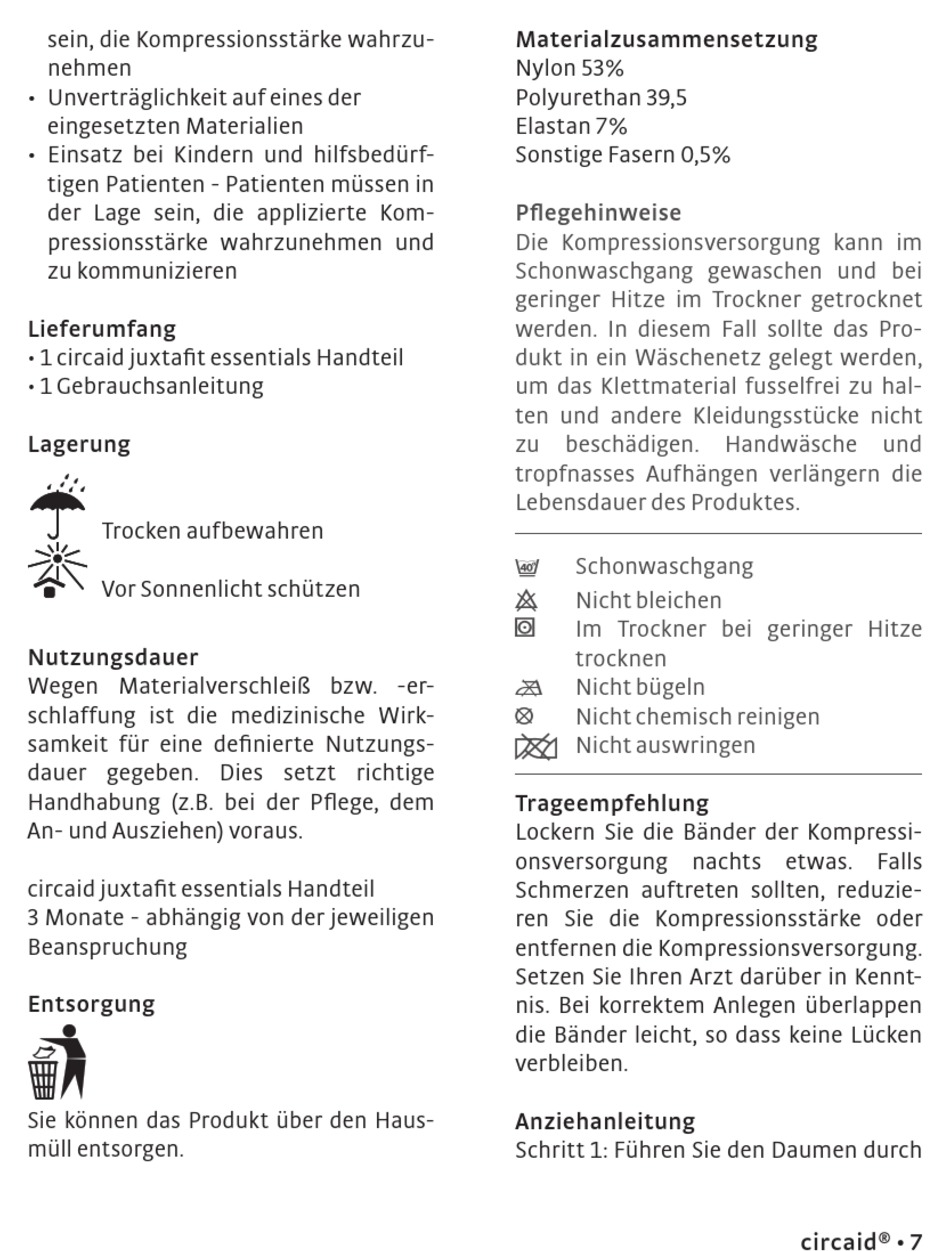 sein, die Kompressionsstärke wahrzunehmen
• Unverträglichkeit auf eines der eingesetzten Materialien
• Einsatz bei Kindern und hilfsbedürftigen Patienten - Patienten müssen in der Lage sein, die applizierte Kompressionsstärke wahrzunehmen und zu kommunizieren

Lieferumfang
• 1 circaid juxtafit essentials Handteil
• 1 Gebrauchsanleitung

Lagerung

Trocken aufbewahren

Vor Sonnenlicht schützen

Nutzungsdauer
Wegen Materialverschleiß bzw. -erschlaffung ist die medizinische Wirksamkeit für eine definierte Nutzungsdauer gegeben. Dies setzt richtige Handhabung (z.B. bei der Pflege, dem An- und Ausziehen) voraus.

circaid juxtafit essentials Handteil
3 Monate - abhängig von der jeweiligen Beanspruchung

Entsorgung

Sie können das Produkt über den Hausmüll entsorgen.

Materialzusammensetzung
Nylon 53%
Polyurethan 39,5
Elastan 7%
Sonstige Fasern 0,5%

Pflegehinweise
Die Kompressionsversorgung kann im Schonwaschgang gewaschen und bei geringer Hitze im Trockner getrocknet werden. In diesem Fall sollte das Produkt in ein Wäschenetz gelegt werden, um das Klettmaterial fusselfrei zu halten und andere Kleidungsstücke nicht zu beschädigen. Handwäsche und tropfnasses Aufhängen verlängern die Lebensdauer des Produktes.

40 Schonwaschgang
Nicht bleichen
Im Trockner bei geringer Hitze trocknen
Nicht bügeln
Nicht chemisch reinigen
Nicht auswringen

Trageempfehlung
Lockern Sie die Bänder der Kompressionsversorgung nachts etwas. Falls Schmerzen auftreten sollten, reduzieren Sie die Kompressionsstärke oder entfernen die Kompressionsversorgung. Setzen Sie Ihren Arzt darüber in Kenntnis. Bei korrektem Anlegen überlappen die Bänder leicht, so dass keine Lücken verbleiben.

Anziehanleitung
Schritt 1: Führen Sie den Daumen durch

circaid® • 7